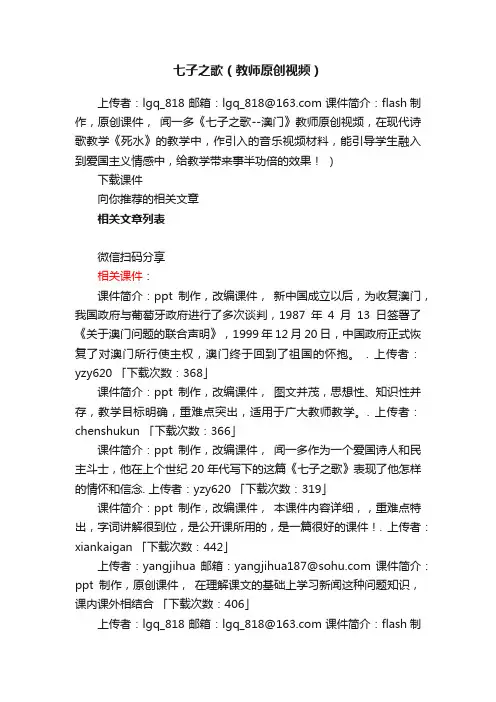 七子之歌（教师原创视频）

上传者：lgq_818 邮箱：lgq_818@163.com 课件简介：flash 制作，原创课件， 闻一多《七子之歌--澳门》教师原创视频，在现代诗歌教学《死水》的教学中，作引入的音乐视频材料，能引导学生融入到爱国主义情感中，给教学带来事半功倍的效果！ ）

下载课件

向你推荐的相关文章

相关文章列表

微信扫码分享

相关课件：

课件简介：ppt 制作，改编课件， 新中国成立以后，为收复澳门，我国政府与葡萄牙政府进行了多次谈判，1987 年 4 月 13 日签署了《关于澳门问题的联合声明》，1999 年 12 月 20 日，中国政府正式恢复了对澳门所行使主权，澳门终于回到了祖国的怀抱。 . 上传者：yzy620 「下载次数：368」

课件简介：ppt 制作，改编课件， 图文并茂，思想性、知识性并存，教学目标明确，重难点突出，适用于广大教师教学。. 上传者：chenshukun 「下载次数：366」

课件简介：ppt 制作，改编课件， 闻一多作为一个爱国诗人和民主斗士，他在上个世纪 20 年代写下的这篇《七子之歌》表现了他怎样的情怀和信念. 上传者：yzy620 「下载次数：319」

课件简介：ppt 制作，改编课件， 本课件内容详细，，重难点特出，字词讲解很到位，是公开课所用的，是一篇很好的课件！. 上传者：xiankaigan 「下载次数：442」

上传者：yangjihua 邮箱：yangjihua187@sohu.com 课件简介：ppt 制作，原创课件， 在理解课文的基础上学习新闻这种问题知识，课内课外相结合 「下载次数：406」

上传者：lgq_818 邮箱：lgq_818@163.com 课件简介：flash 制